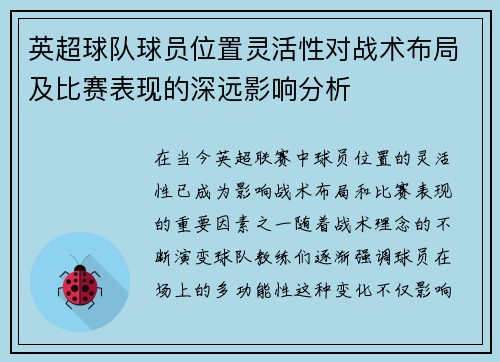 英超球队球员位置灵活性对战术布局及比赛表现的深远影响分析

在当今英超联赛中球员位置的灵活性已成为影响战术布局和比赛表现的重要因素之一随着战术理念的不断演变球队教练们逐渐强调球员在场上的多功能性这种变化不仅影响